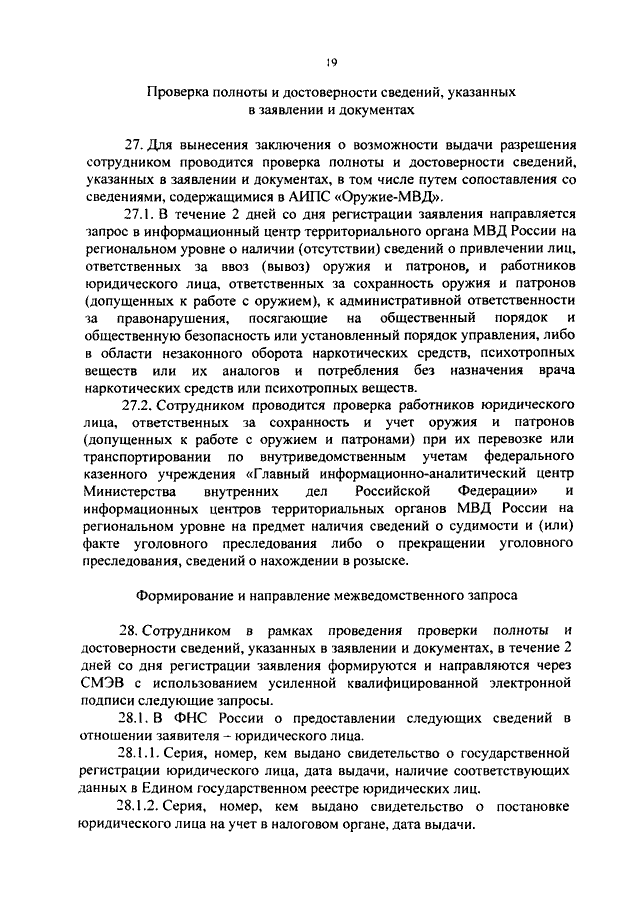 19

Проверка полноты и достоверности сведений, указанных в заявлении и документах

27. Для вынесения заключения о возможности выдачи разрешения сотрудником проводится проверка полноты и достоверности сведений, указанных в заявлении и документах, в том числе путем сопоставления со сведениями, содержащимися в АИПС «Оружие-МВД».

27.1. В течение 2 дней со дня регистрации заявления направляется запрос в информационный центр территориального органа МВД России на региональном уровне о наличии (отсутствии) сведений о привлечении лиц, ответственных за ввоз (вывоз) оружия и патронов, и работников юридического лица, ответственных за сохранность оружия и патронов (допущенных к работе с оружием), к административной ответственности за правонарушения, посягающие на общественный порядок и общественную безопасность или установленный порядок управления, либо в области незаконного оборота наркотических средств, психотропных веществ или их аналогов и потребления без назначения врача наркотических средств или психотропных веществ.

27.2. Сотрудником проводится проверка работников юридического лица, ответственных за сохранность и учет оружия и патронов (допущенных к работе с оружием и патронами) при их перевозке или транспортировании по внутриведомственным учетам федерального казенного учреждения «Главный информационно-аналитический центр Министерства внутренних дел Российской Федерации» и информационных центров территориальных органов МВД России на региональном уровне на предмет наличия сведений о судимости и (или) факте уголовного преследования либо о прекращении уголовного преследования, сведений о нахождении в розыске.

Формирование и направление межведомственного запроса

28. Сотрудником в рамках проведения проверки полноты и достоверности сведений, указанных в заявлении и документах, в течение 2 дней со дня регистрации заявления формируются и направляются через СМЭВ с использованием усиленной квалифицированной электронной подписи следующие запросы.

28.1. В ФНС России о предоставлении следующих сведений в отношении заявителя – юридического лица.

28.1.1. Серия, номер, кем выдано свидетельство о государственной регистрации юридического лица, дата выдачи, наличие соответствующих данных в Едином государственном реестре юридических лиц.

28.1.2. Серия, номер, кем выдано свидетельство о постановке юридического лица на учет в налоговом органе, дата выдачи.